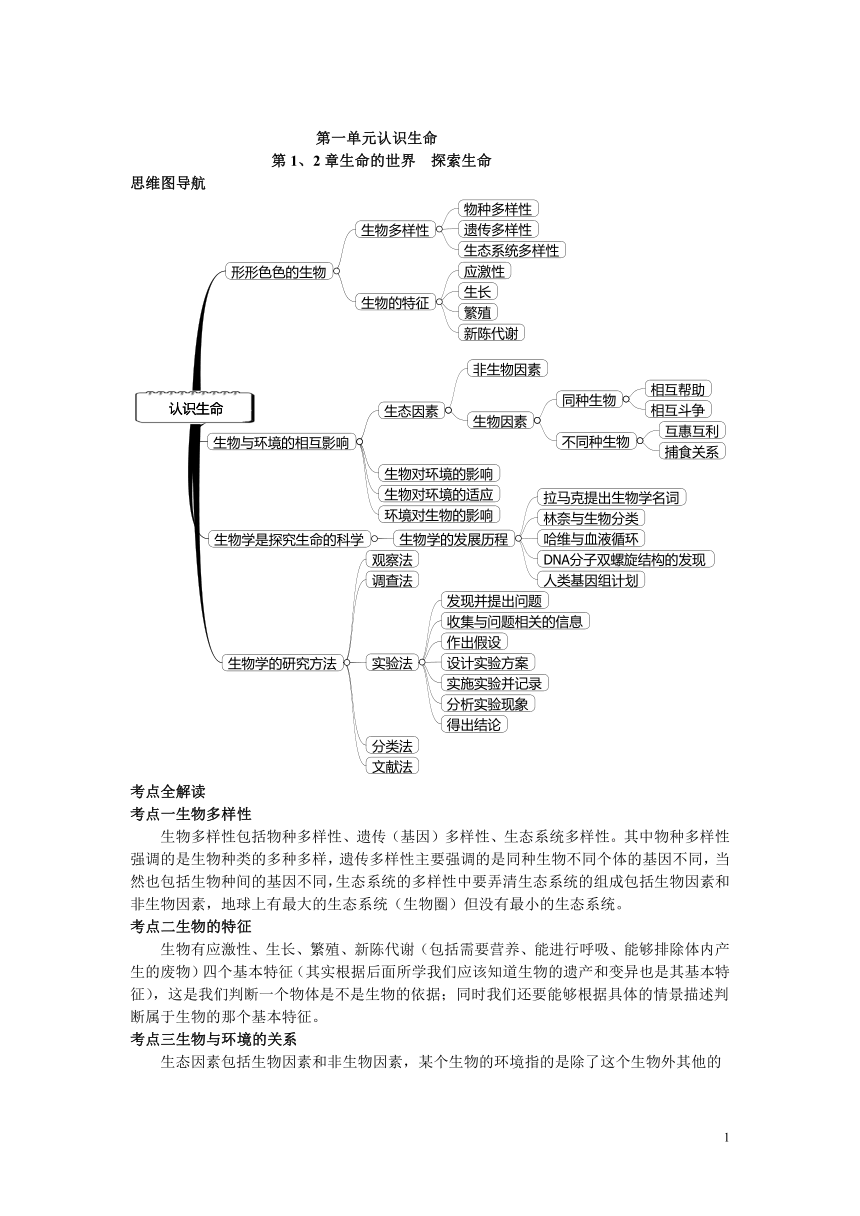 第一单元认识生命
第 1、2 章生命的世界　探索生命
思维图导航

认识生命
形形色色的生物
生物多样性
物种多样性
遗传多样性
生态系统多样性
生物的特征
应激性
生长
繁殖
新陈代谢
生物与环境的相互影响
生态因素
非生物因素
生物因素
同种生物
相互帮助
相互斗争
不同种生物
互惠互利
捕食关系
生物对环境的影响
生物对环境的适应
环境对生物的影响
生物学是探究生命的科学
生物学的发展历程
拉马克提出生物学名词
林奈与生物分类
哈维与血液循环
DNA分子双螺旋结构的发现
人类基因组计划
生物学的研究方法
观察法
调查法
实验法
发现并提出问题
收集与问题相关的信息
作出假设
设计实验方案
实施实验并记录
分析实验现象
得出结论
分类法
文献法

考点全解读
考点一生物多样性
生物多样性包括物种多样性、遗传（基因）多样性、生态系统多样性。其中物种多样性强调的是生物种类的多种多样，遗传多样性主要强调的是同种生物不同个体的基因不同，当然也包括生物种间的基因不同，生态系统的多样性中要弄清生态系统的组成包括生物因素和非生物因素，地球上有最大的生态系统（生物圈）但没有最小的生态系统。
考点二生物的特征
生物有应激性、生长、繁殖、新陈代谢（包括需要营养、能进行呼吸、能够排除体内产生的废物）四个基本特征（其实根据后面所学我们应该知道生物的遗产和变异也是其基本特征），这是我们判断一个物体是不是生物的依据；同时我们还要能够根据具体的情景描述判断属于生物的那个基本特征。
考点三生物与环境的关系
生态因素包括生物因素和非生物因素，某个生物的环境指的是除了这个生物外其他的

1